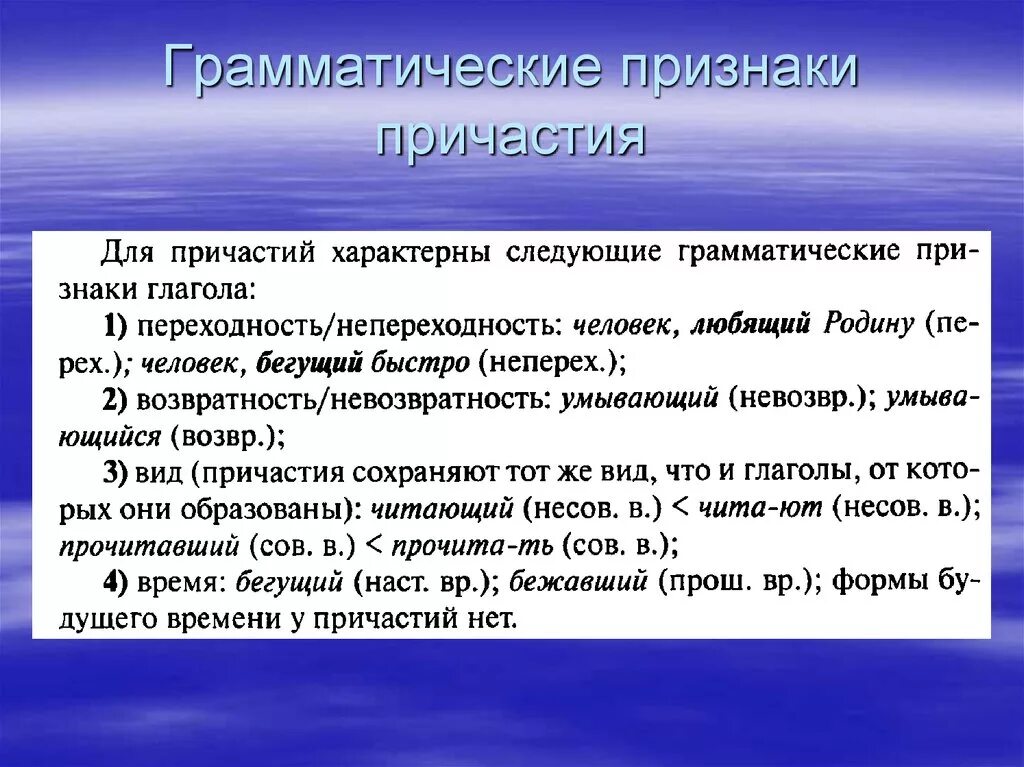 Грамматические признаки причастия

Для причастий характерны следующие грамматические признаки глагола:

1) переходность/непереходность: человек, любящий Родину (перех.); человек, бегущий быстро (неперех.);

2) возвратность/невозвратность: умывающий (невозвр.); умывающийся (возвр.);

3) вид (причастия сохраняют тот же вид, что и глаголы, от которых они образованы): читающий (несов. в.) < чита-ют (несов. в.); прочитавший (сов. в.) < прочита-ть (сов. в.);

4) время: бегущий (наст. вр.); бежавший (прош. вр.); формы будущего времени у причастий нет.